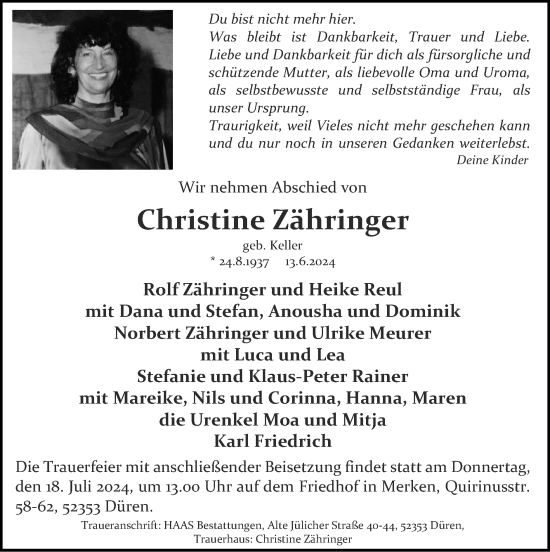 Du bist nicht mehr hier.
Was bleibt ist Dankbarkeit, Trauer und Liebe. Liebe und Dankbarkeit für dich als fürsorgliche und schützende Mutter, als liebevolle Oma und Uroma, als selbstbewusste und selbstständige Frau, als unser Ursprung.
Traurigkeit, weil Vieles nicht mehr geschehen kann und du nur noch in unseren Gedanken weiterlebst.
Deine Kinder

Wir nehmen Abschied von

Christine Zähringer

geb. Keller
* 24.8.1937 13.6.2024

Rolf Zähringer und Heike Reul
mit Dana und Stefan, Anousha und Dominik
Norbert Zähringer und Ulrike Meurer
mit Luca und Lea
Stefanie und Klaus-Peter Rainer
mit Mareike, Nils und Corinna, Hanna, Maren
die Urenkel Moa und Mitja
Karl Friedrich

Die Trauerfeier mit anschließender Beisetzung findet statt am Donnertag, den 18. Juli 2024, um 13.00 Uhr auf dem Friedhof in Merken, Quirinusstr. 58-62, 52353 Düren.

Traueranschrift: HAAS Bestattungen, Alte Jülicher Straße 40-44, 52353 Düren,
Trauerhaus: Christine Zähringer